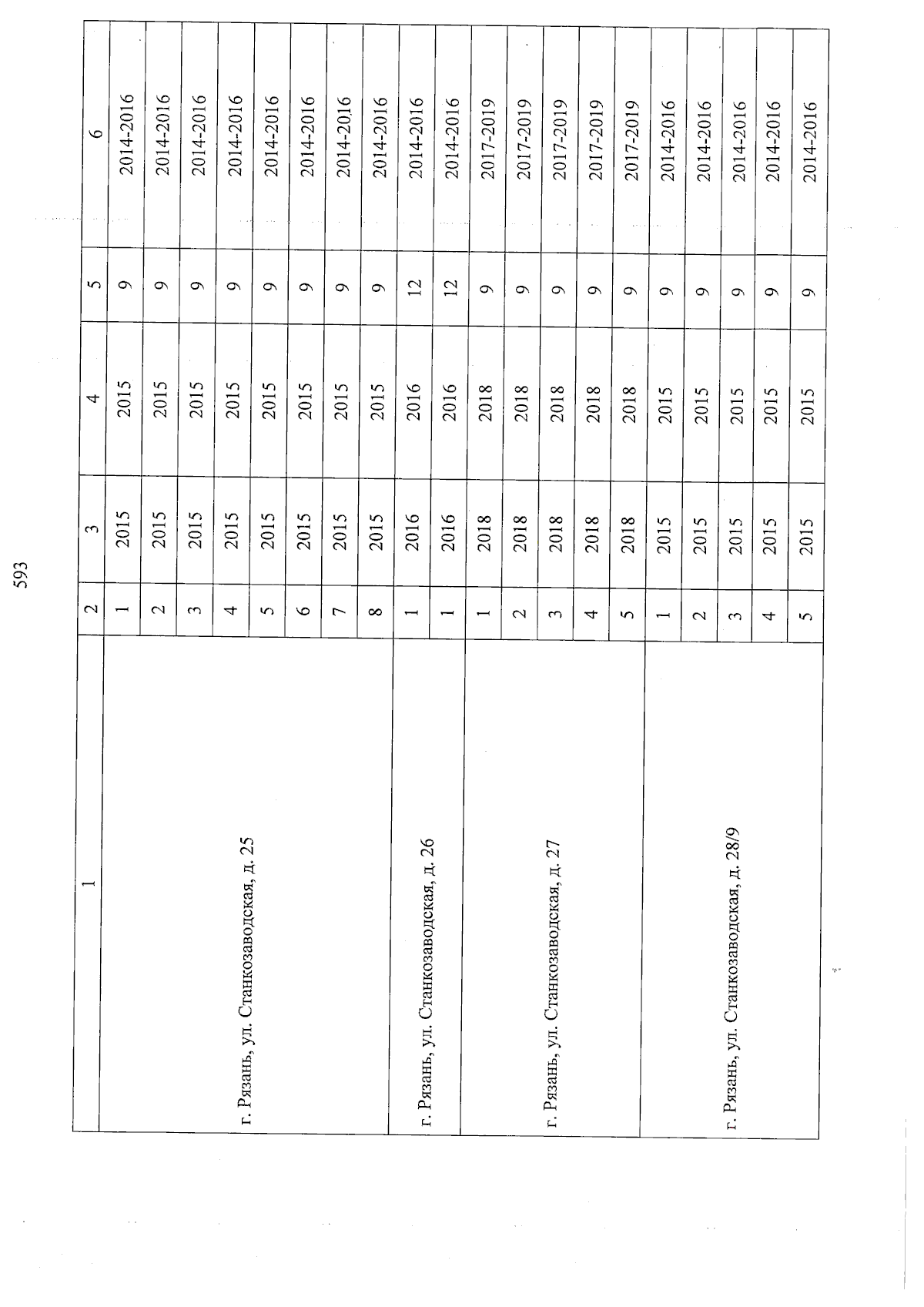 593

| 1 | 2 | 3 | 4 | 5 | 6 |
|---|---|---|---|---|---|
| г. Рязань, ул. Станкозаводская, д. 25 | 1 | 2015 | 2015 | 9 | 2014-2016 |
| | 2 | 2015 | 2015 | 9 | 2014-2016 |
| | 3 | 2015 | 2015 | 9 | 2014-2016 |
| | 4 | 2015 | 2015 | 9 | 2014-2016 |
| | 5 | 2015 | 2015 | 9 | 2014-2016 |
| | 6 | 2015 | 2015 | 9 | 2014-2016 |
| | 7 | 2015 | 2015 | 9 | 2014-2016 |
| | 8 | 2015 | 2015 | 9 | 2014-2016 |
| г. Рязань, ул. Станкозаводская, д. 26 | 1 | 2016 | 2016 | 12 | 2014-2016 |
| | 1 | 2016 | 2016 | 12 | 2014-2016 |
| г. Рязань, ул. Станкозаводская, д. 27 | 1 | 2018 | 2018 | 9 | 2017-2019 |
| | 2 | 2018 | 2018 | 9 | 2017-2019 |
| | 3 | 2018 | 2018 | 9 | 2017-2019 |
| | 4 | 2018 | 2018 | 9 | 2017-2019 |
| | 5 | 2018 | 2018 | 9 | 2017-2019 |
| г. Рязань, ул. Станкозаводская, д. 28/9 | 1 | 2015 | 2015 | 9 | 2014-2016 |
| | 2 | 2015 | 2015 | 9 | 2014-2016 |
| | 3 | 2015 | 2015 | 9 | 2014-2016 |
| | 4 | 2015 | 2015 | 9 | 2014-2016 |
| | 5 | 2015 | 2015 | 9 | 2014-2016 |